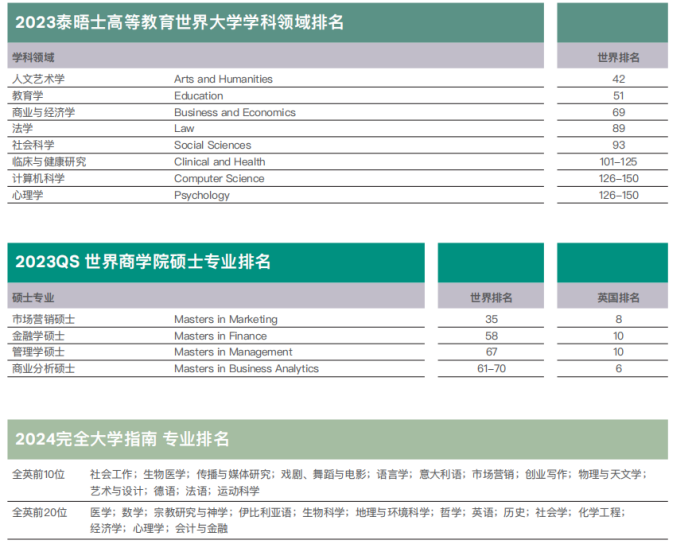 2023泰晤士高等教育世界大学学科领域排名

| 学科领域 | | 世界排名 |
|---|---|---|
| 人文艺术学 | Arts and Humanities | 42 |
| 教育学 | Education | 51 |
| 商业与经济学 | Business and Economics | 69 |
| 法学 | Law | 89 |
| 社会科学 | Social Sciences | 93 |
| 临床与健康研究 | Clinical and Health | 101–125 |
| 计算机科学 | Computer Science | 126–150 |
| 心理学 | Psychology | 126–150 |

2023QS 世界商学院硕士专业排名

| 硕士专业 | | 世界排名 | 英国排名 |
|---|---|---|---|
| 市场营销硕士 | Masters in Marketing | 35 | 8 |
| 金融学硕士 | Masters in Finance | 58 | 10 |
| 管理学硕士 | Masters in Management | 67 | 10 |
| 商业分析硕士 | Masters in Business Analytics | 61–70 | 6 |

2024完全大学指南 专业排名

| | |
|---|---|
| 全英前10位 | 社会工作；生物医学；传播与媒体研究；戏剧、舞蹈与电影；语言学；意大利语；市场营销；创业写作；物理与天文学；艺术与设计；德语；法语；运动科学 |
| 全英前20位 | 医学；数学；宗教研究与神学；伊比利亚语；生物科学；地理与环境科学；哲学；英语；历史；社会学；化学工程；经济学；心理学；会计与金融 |